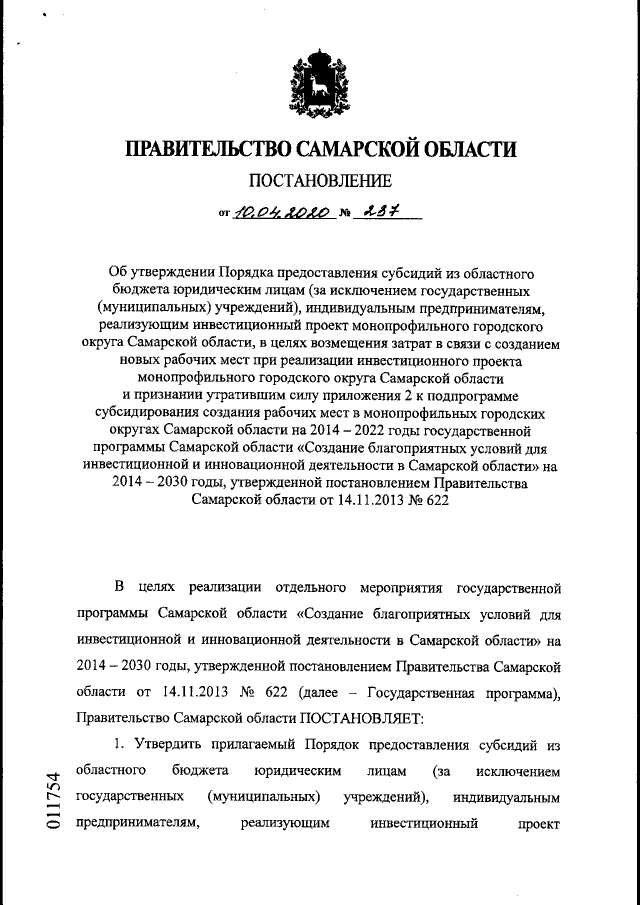 ПРАВИТЕЛЬСТВО САМАРСКОЙ ОБЛАСТИ

ПОСТАНОВЛЕНИЕ

от 10.04.2020 № 237

Об утверждении Порядка предоставления субсидий из областного бюджета юридическим лицам (за исключением государственных (муниципальных) учреждений), индивидуальным предпринимателям, реализующим инвестиционный проект монопрофильного городского округа Самарской области, в целях возмещения затрат в связи с созданием новых рабочих мест при реализации инвестиционного проекта монопрофильного городского округа Самарской области и признании утратившим силу приложения 2 к подпрограмме субсидирования создания рабочих мест в монопрофильных городских округах Самарской области на 2014 – 2022 годы государственной программы Самарской области «Создание благоприятных условий для инвестиционной и инновационной деятельности в Самарской области» на 2014 – 2030 годы, утвержденной постановлением Правительства Самарской области от 14.11.2013 № 622

В целях реализации отдельного мероприятия государственной программы Самарской области «Создание благоприятных условий для инвестиционной и инновационной деятельности в Самарской области» на 2014 – 2030 годы, утвержденной постановлением Правительства Самарской области от 14.11.2013 № 622 (далее – Государственная программа), Правительство Самарской области ПОСТАНОВЛЯЕТ:

1. Утвердить прилагаемый Порядок предоставления субсидий из областного бюджета юридическим лицам (за исключением государственных (муниципальных) учреждений), индивидуальным предпринимателям, реализующим инвестиционный проект

011754